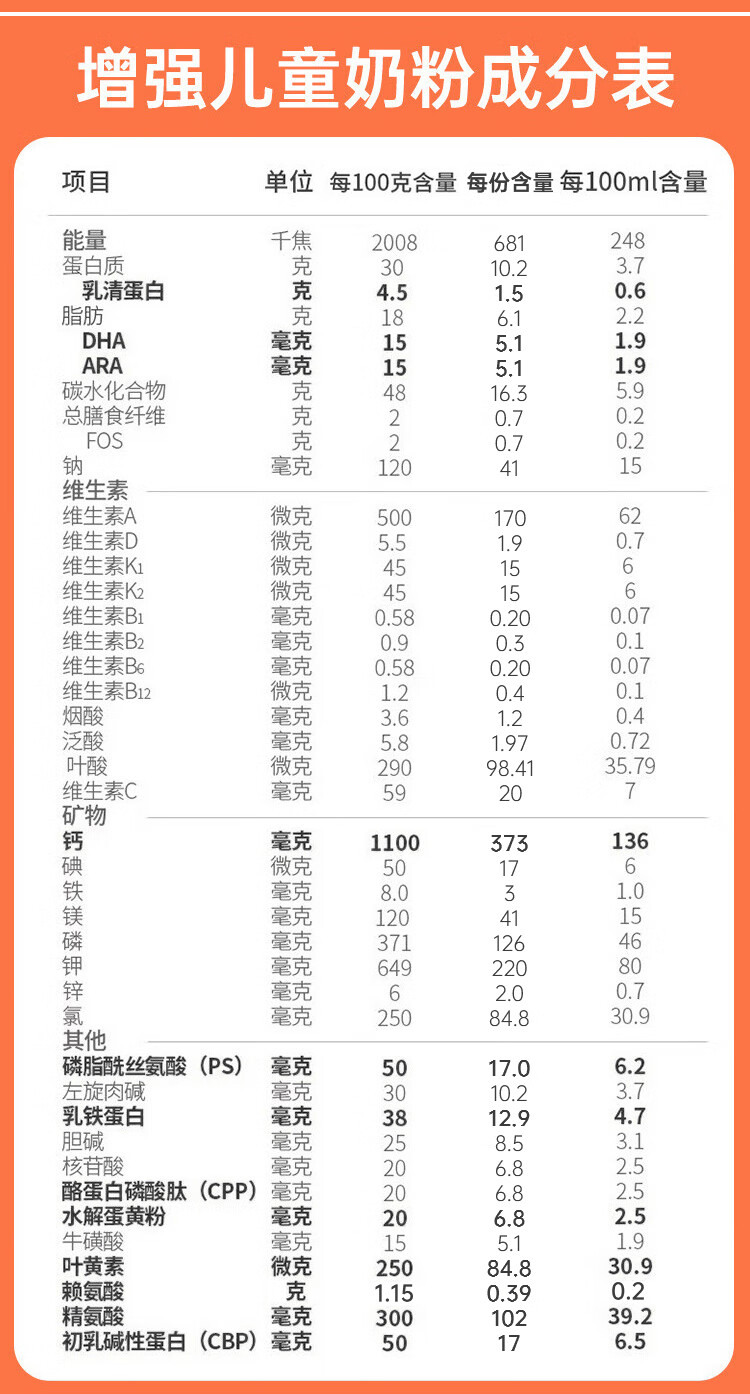 增强儿童奶粉成分表

| 项目 | 单位 | 每100克含量 | 每份含量 | 每100ml含量 |
|---|---|---|---|---|
| 能量 | 千焦 | 2008 | 681 | 248 |
| 蛋白质 | 克 | 30 | 10.2 | 3.7 |
| 乳清蛋白 | 克 | 4.5 | 1.5 | 0.6 |
| 脂肪 | 克 | 18 | 6.1 | 2.2 |
| DHA | 毫克 | 15 | 5.1 | 1.9 |
| ARA | 毫克 | 15 | 5.1 | 1.9 |
| 碳水化合物 | 克 | 48 | 16.3 | 5.9 |
| 总膳食纤维 | 克 | 2 | 0.7 | 0.2 |
| FOS | 克 | 2 | 0.7 | 0.2 |
| 钠 | 毫克 | 120 | 41 | 15 |
| 维生素 | | | | |
| 维生素A | 微克 | 500 | 170 | 62 |
| 维生素D | 微克 | 5.5 | 1.9 | 0.7 |
| 维生素$K_1$ | 微克 | 45 | 15 | 6 |
| 维生素$K_2$ | 微克 | 45 | 15 | 6 |
| 维生素$B_1$ | 毫克 | 0.58 | 0.20 | 0.07 |
| 维生素$B_2$ | 毫克 | 0.9 | 0.3 | 0.1 |
| 维生素$B_6$ | 毫克 | 0.58 | 0.20 | 0.07 |
| 维生素$B_{12}$ | 微克 | 1.2 | 0.4 | 0.1 |
| 烟酸 | 毫克 | 3.6 | 1.2 | 0.4 |
| 泛酸 | 毫克 | 5.8 | 1.97 | 0.72 |
| 叶酸 | 微克 | 290 | 98.41 | 35.79 |
| 维生素C | 毫克 | 59 | 20 | 7 |
| 矿物 | | | | |
| 钙 | 毫克 | 1100 | 373 | 136 |
| 碘 | 微克 | 50 | 17 | 6 |
| 铁 | 毫克 | 8.0 | 3 | 1.0 |
| 镁 | 毫克 | 120 | 41 | 15 |
| 磷 | 毫克 | 371 | 126 | 46 |
| 钾 | 毫克 | 649 | 220 | 80 |
| 锌 | 毫克 | 6 | 2.0 | 0.7 |
| 氯 | 毫克 | 250 | 84.8 | 30.9 |
| 其他 | | | | |
| 磷脂酰丝氨酸（PS） | 毫克 | 50 | 17.0 | 6.2 |
| 左旋肉碱 | 毫克 | 30 | 10.2 | 3.7 |
| 乳铁蛋白 | 毫克 | 38 | 12.9 | 4.7 |
| 胆碱 | 毫克 | 25 | 8.5 | 3.1 |
| 核苷酸 | 毫克 | 20 | 6.8 | 2.5 |
| 酪蛋白磷酸肽（CPP） | 毫克 | 20 | 6.8 | 2.5 |
| 水解蛋黄粉 | 毫克 | 20 | 6.8 | 2.5 |
| 牛磺酸 | 毫克 | 15 | 5.1 | 1.9 |
| 叶黄素 | 微克 | 250 | 84.8 | 30.9 |
| 赖氨酸 | 克 | 1.15 | 0.39 | 0.2 |
| 精氨酸 | 毫克 | 300 | 102 | 39.2 |
| 初乳碱性蛋白（CBP） | 毫克 | 50 | 17 | 6.5 |